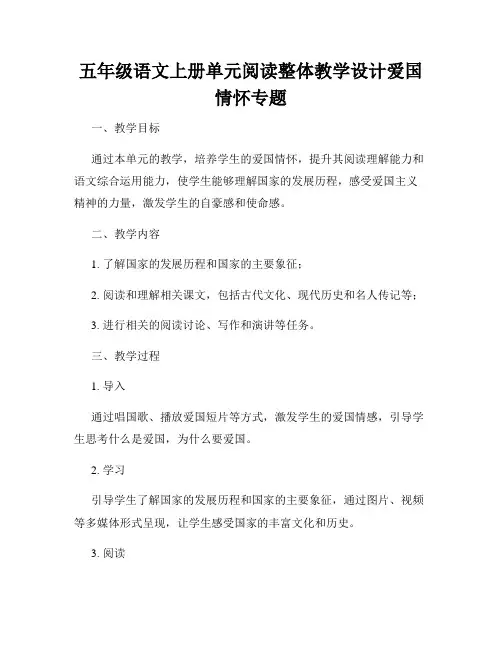 五年级语文上册单元阅读整体教学设计爱国情怀专题

一、教学目标

通过本单元的教学，培养学生的爱国情怀，提升其阅读理解能力和语文综合运用能力，使学生能够理解国家的发展历程，感受爱国主义精神的力量，激发学生的自豪感和使命感。

二、教学内容

1. 了解国家的发展历程和国家的主要象征；

2. 阅读和理解相关课文，包括古代文化、现代历史和名人传记等；

3. 进行相关的阅读讨论、写作和演讲等任务。

三、教学过程

1. 导入

通过唱国歌、播放爱国短片等方式，激发学生的爱国情感，引导学生思考什么是爱国，为什么要爱国。

2. 学习

引导学生了解国家的发展历程和国家的主要象征，通过图片、视频等多媒体形式呈现，让学生感受国家的丰富文化和历史。

3. 阅读